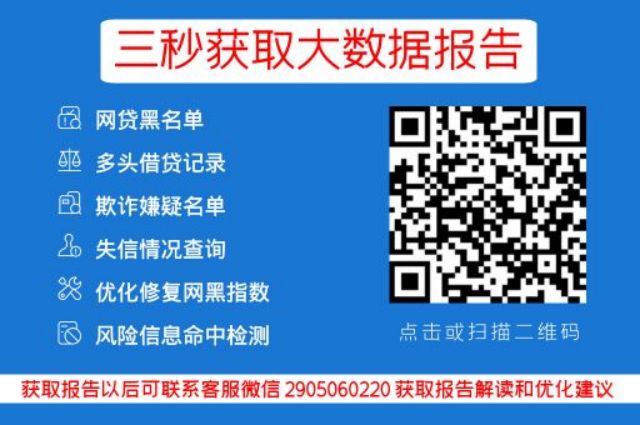 三秒获取大数据报告

网贷黑名单

多头借贷记录

欺诈嫌疑名单

失信情况查询

优化修复网黑指数

风险信息命中检测

点击或扫描二维码

获取报告以后可联系客服微信 2905060220 获取报告解读和优化建议